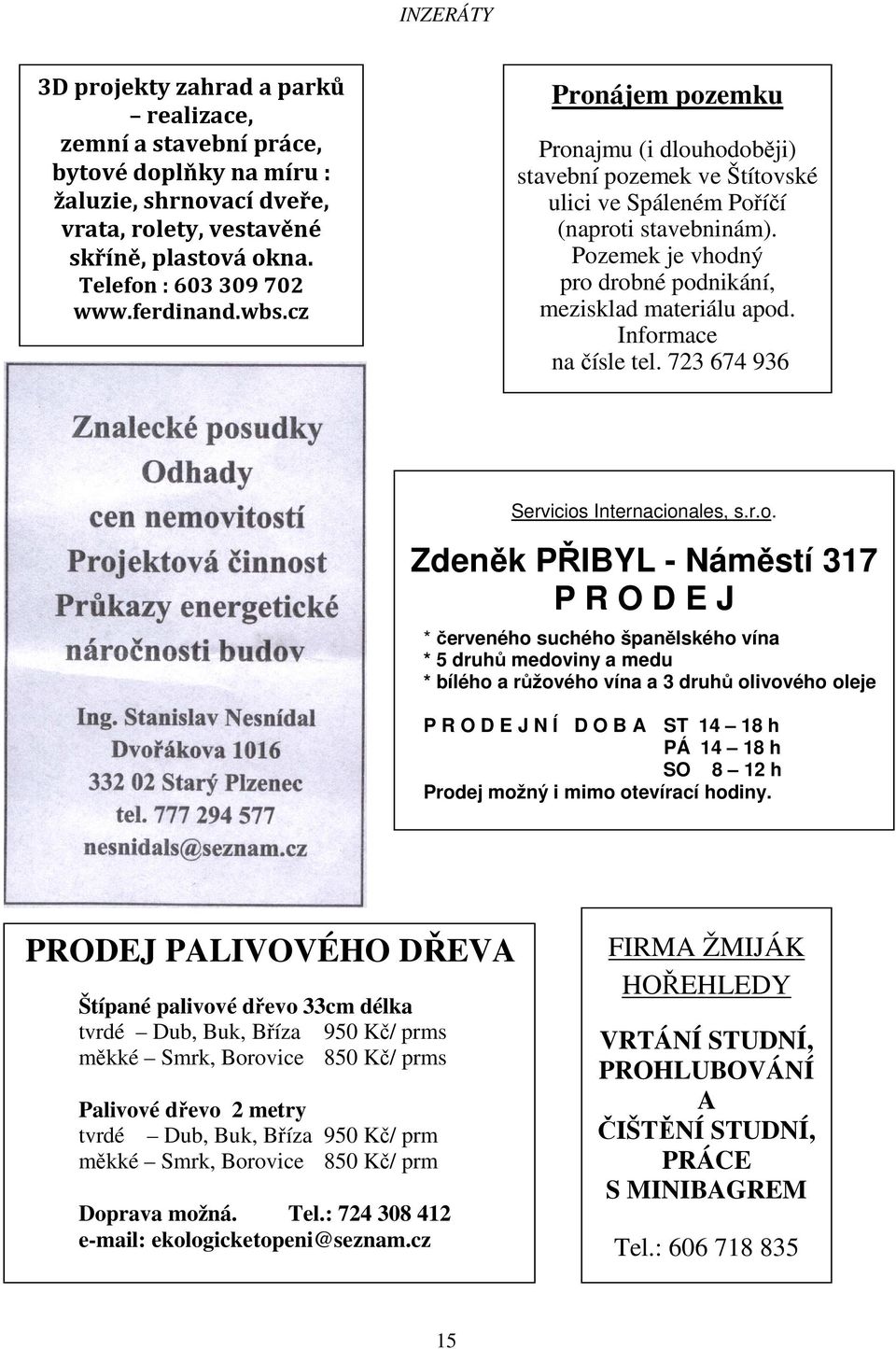 INZERÁTY

3D projekty zahrad a parků – realizace, zemní a stavební práce, bytové doplňky na míru : žaluzie, shrnovací dveře, vrata, rolety, vestavěné skříně, plastová okna. Telefon : 603 309 702 www.ferdinand.wbs.cz

Pronájem pozemku

Pronajmu (i dlouhodoběji) stavební pozemek ve Štítovské ulici ve Spáleném Poříčí (naproti stavebninám). Pozemek je vhodný pro drobné podnikání, mezisklad materiálu apod. Informace na čísle tel. 723 674 936

Znalecké posudky
Odhady
cen nemovitostí
Projektová činnost
Průkazy energetické náročnosti budov

Ing. Stanislav Nesnídal
Dvořákova 1016
332 02 Starý Plzenec
tel. 777 294 577
nesnidals@seznam.cz

Servicios Internacionales, s.r.o.

Zdeněk PŘIBYL - Náměstí 317
P R O D E J

* červeného suchého španělského vína
* 5 druhů medoviny a medu
* bílého a růžového vína a 3 druhů olivového oleje

P R O D E J N Í  D O B A  ST 14 – 18 h
PÁ 14 – 18 h
SO 8 – 12 h
Prodej možný i mimo otevírací hodiny.

PRODEJ PALIVOVÉHO DŘEVA

Štípané palivové dřevo 33cm délka
tvrdé – Dub, Buk, Bříza 950 Kč/ prms
měkké – Smrk, Borovice 850 Kč/ prms

Palivové dřevo 2 metry
tvrdé – Dub, Buk, Bříza 950 Kč/ prm
měkké – Smrk, Borovice 850 Kč/ prm

Doprava možná. Tel.: 724 308 412
e-mail: ekologicketopeni@seznam.cz

FIRMA ŽMIJÁK
HOŘEHLEDY

VRTÁNÍ STUDNÍ, PROHLUBOVÁNÍ A ČIŠTĚNÍ STUDNÍ, PRÁCE S MINIBAGREM

Tel.: 606 718 835

15